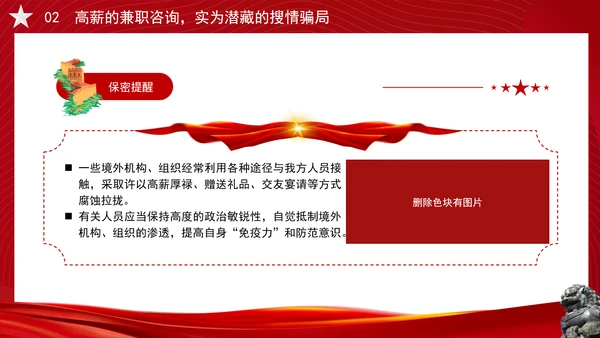 02 高薪的兼职咨询，实为潜藏的搜情骗局

保密提醒

■ 一些境外机构、组织经常利用各种途径与我方人员接触，采取许以高薪厚禄、赠送礼品、交友宴请等方式腐蚀拉拢。

■ 有关人员应当保持高度的政治敏锐性，自觉抵制境外机构、组织的渗透，提高自身“免疫力”和防范意识。

删除色块有图片